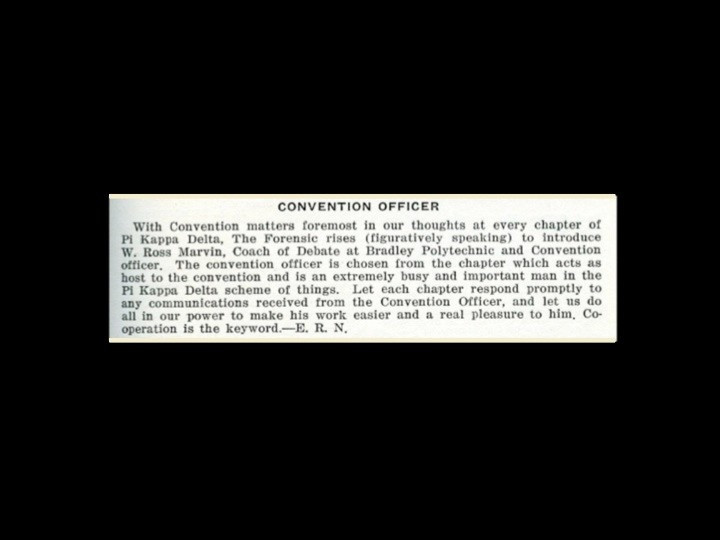 CONVENTION OFFICER

With Convention matters foremost in our thoughts at every chapter of Pi Kappa Delta, The Forensic rises (figuratively speaking) to introduce W. Ross Marvin, Coach of Debate at Bradley Polytechnic and Convention officer. The convention officer is chosen from the chapter which acts as host to the convention and is an extremely busy and important man in the Pi Kappa Delta scheme of things. Let each chapter respond promptly to any communications received from the Convention Officer, and let us do all in our power to make his work easier and a real pleasure to him. Cooperation is the keyword.—E. R. N.